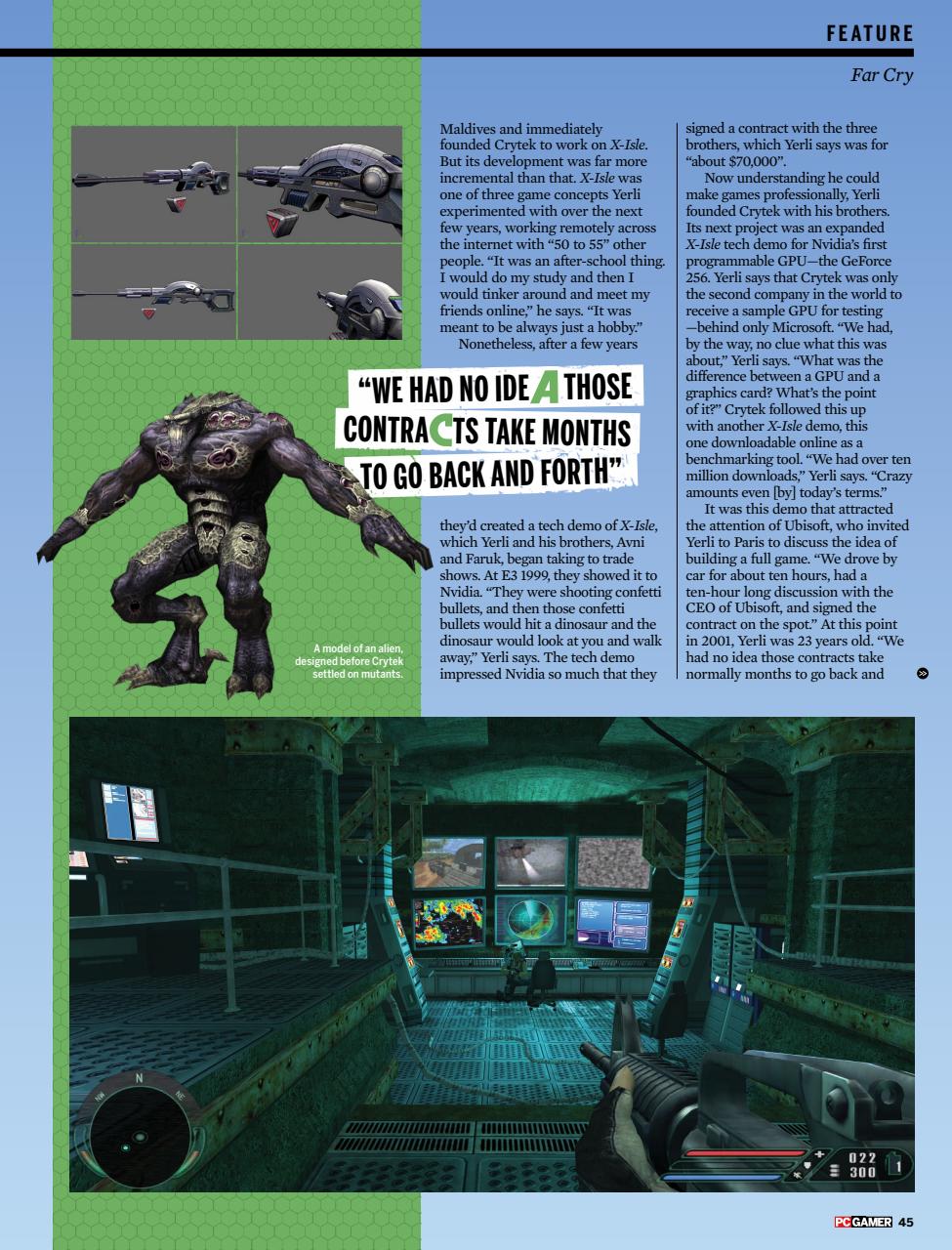 FEATURE

Far Cry

Maldives and immediately founded Crytek to work on X-Isle. But its development was far more incremental than that. X-Isle was one of three game concepts Yerli experimented with over the next few years, working remotely across the internet with "50 to 55" other people. "It was an after-school thing. I would do my study and then I would tinker around and meet my friends online," he says. "It was meant to be always just a hobby."

Nonetheless, after a few years

"WE HAD NO IDEA THOSE CONTRACTS TAKE MONTHS TO GO BACK AND FORTH"

they'd created a tech demo of X-Isle, which Yerli and his brothers, Avni and Faruk, began taking to trade shows. At E3 1999, they showed it to Nvidia. "They were shooting confetti bullets, and then those confetti bullets would hit a dinosaur and the dinosaur would look at you and walk away," Yerli says. The tech demo impressed Nvidia so much that they signed a contract with the three brothers, which Yerli says was for "about $70,000".

Now understanding he could make games professionally, Yerli founded Crytek with his brothers. Its next project was an expanded X-Isle tech demo for Nvidia's first programmable GPU—the GeForce 256. Yerli says that Crytek was only the second company in the world to receive a sample GPU for testing —behind only Microsoft. "We had, by the way, no clue what this was about," Yerli says. "What was the difference between a GPU and a graphics card? What's the point of it?" Crytek followed this up with another X-Isle demo, this one downloadable online as a benchmarking tool. "We had over ten million downloads," Yerli says. "Crazy amounts even [by] today's terms."

It was this demo that attracted the attention of Ubisoft, who invited Yerli to Paris to discuss the idea of building a full game. "We drove by car for about ten hours, had a ten-hour long discussion with the CEO of Ubisoft, and signed the contract on the spot." At this point in 2001, Yerli was 23 years old. "We had no idea those contracts take normally months to go back and

A model of an alien, designed before Crytek settled on mutants.

N
NW
NE
022
300
1

PC GAMER 45